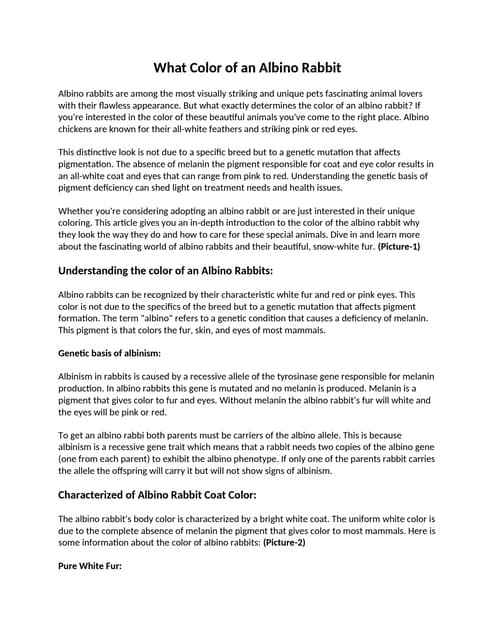 What Color of an Albino Rabbit

Albino rabbits are among the most visually striking and unique pets fascinating animal lovers with their flawless appearance. But what exactly determines the color of an albino rabbit? If you're interested in the color of these beautiful animals you've come to the right place. Albino chickens are known for their all-white feathers and striking pink or red eyes.

This distinctive look is not due to a specific breed but to a genetic mutation that affects pigmentation. The absence of melanin the pigment responsible for coat and eye color results in an all-white coat and eyes that can range from pink to red. Understanding the genetic basis of pigment deficiency can shed light on treatment needs and health issues.

Whether you're considering adopting an albino rabbit or are just interested in their unique coloring. This article gives you an in-depth introduction to the color of the albino rabbit why they look the way they do and how to care for these special animals. Dive in and learn more about the fascinating world of albino rabbits and their beautiful, snow-white fur. (Picture-1)

Understanding the color of an Albino Rabbits:

Albino rabbits can be recognized by their characteristic white fur and red or pink eyes. This color is not due to the specifics of the breed but to a genetic mutation that affects pigment formation. The term "albino" refers to a genetic condition that causes a deficiency of melanin. This pigment is that colors the fur, skin, and eyes of most mammals.

Genetic basis of albinism:

Albinism in rabbits is caused by a recessive allele of the tyrosinase gene responsible for melanin production. In albino rabbits this gene is mutated and no melanin is produced. Melanin is a pigment that gives color to fur and eyes. Without melanin the albino rabbit's fur will white and the eyes will be pink or red.

To get an albino rabbi both parents must be carriers of the albino allele. This is because albinism is a recessive gene trait which means that a rabbit needs two copies of the albino gene (one from each parent) to exhibit the albino phenotype. If only one of the parents rabbit carries the allele the offspring will carry it but will not show signs of albinism.

Characterized of Albino Rabbit Coat Color:

The albino rabbit's body color is characterized by a bright white coat. The uniform white color is due to the complete absence of melanin the pigment that gives color to most mammals. Here is some information about the color of albino rabbits: (Picture-2)

Pure White Fur: